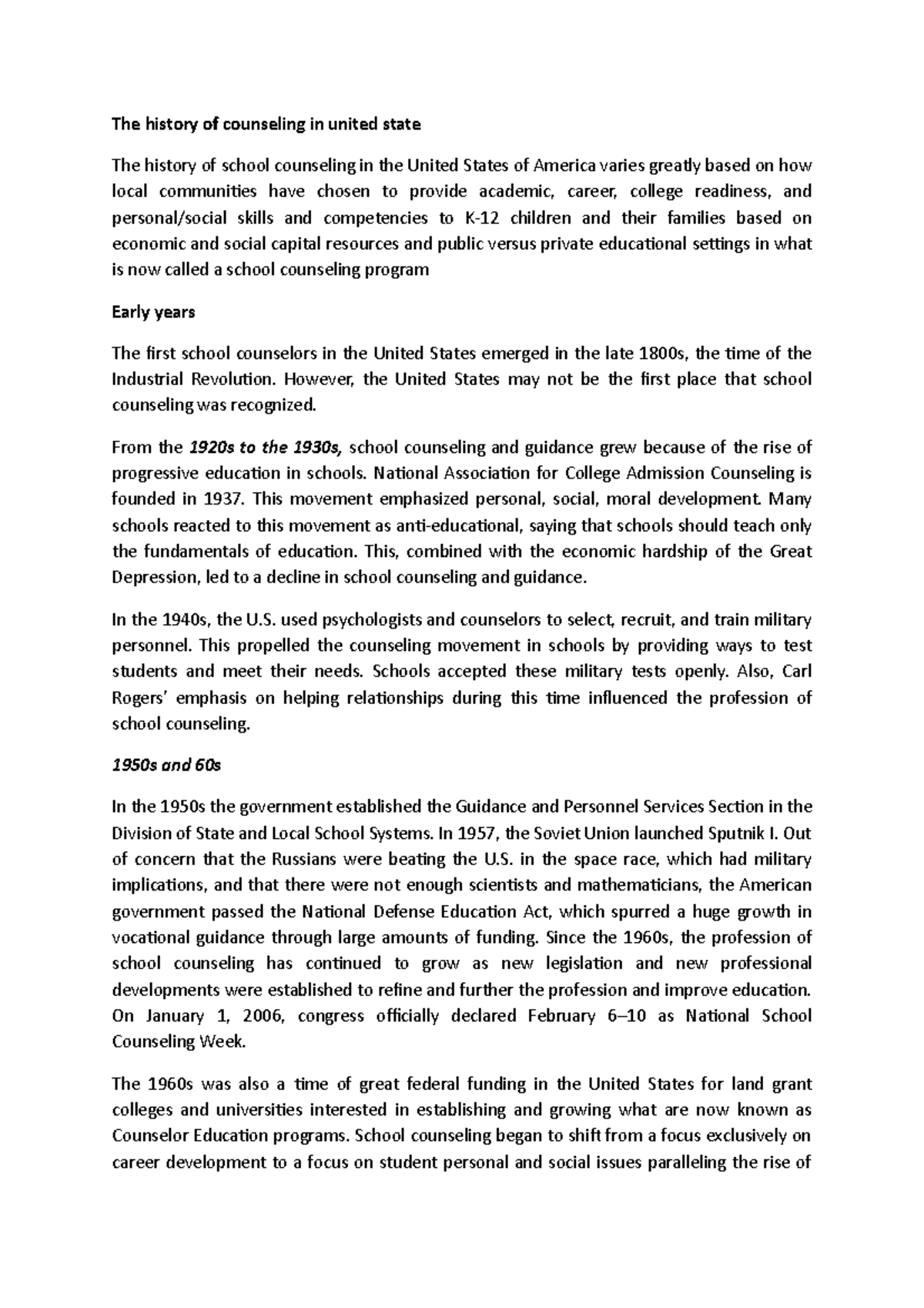 The history of counseling in united state

The history of school counseling in the United States of America varies greatly based on how local communities have chosen to provide academic, career, college readiness, and personal/social skills and competencies to K-12 children and their families based on economic and social capital resources and public versus private educational settings in what is now called a school counseling program

Early years

The first school counselors in the United States emerged in the late 1800s, the time of the Industrial Revolution. However, the United States may not be the first place that school counseling was recognized.

From the 1920s to the 1930s, school counseling and guidance grew because of the rise of progressive education in schools. National Association for College Admission Counseling is founded in 1937. This movement emphasized personal, social, moral development. Many schools reacted to this movement as anti-educational, saying that schools should teach only the fundamentals of education. This, combined with the economic hardship of the Great Depression, led to a decline in school counseling and guidance.

In the 1940s, the U.S. used psychologists and counselors to select, recruit, and train military personnel. This propelled the counseling movement in schools by providing ways to test students and meet their needs. Schools accepted these military tests openly. Also, Carl Rogers' emphasis on helping relationships during this time influenced the profession of school counseling.

1950s and 60s

In the 1950s the government established the Guidance and Personnel Services Section in the Division of State and Local School Systems. In 1957, the Soviet Union launched Sputnik I. Out of concern that the Russians were beating the U.S. in the space race, which had military implications, and that there were not enough scientists and mathematicians, the American government passed the National Defense Education Act, which spurred a huge growth in vocational guidance through large amounts of funding. Since the 1960s, the profession of school counseling has continued to grow as new legislation and new professional developments were established to refine and further the profession and improve education. On January 1, 2006, congress officially declared February 6–10 as National School Counseling Week.

The 1960s was also a time of great federal funding in the United States for land grant colleges and universities interested in establishing and growing what are now known as Counselor Education programs. School counseling began to shift from a focus exclusively on career development to a focus on student personal and social issues paralleling the rise of